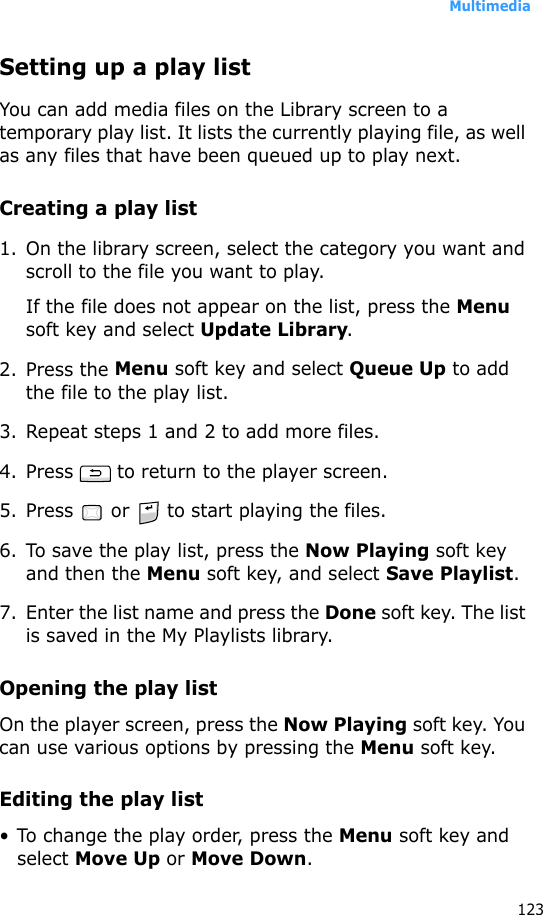 Multimedia

Setting up a play list

You can add media files on the Library screen to a temporary play list. It lists the currently playing file, as well as any files that have been queued up to play next.

Creating a play list

1. On the library screen, select the category you want and scroll to the file you want to play.

If the file does not appear on the list, press the Menu soft key and select Update Library.

2. Press the Menu soft key and select Queue Up to add the file to the play list.

3. Repeat steps 1 and 2 to add more files.

4. Press to return to the player screen.

5. Press or to start playing the files.

6. To save the play list, press the Now Playing soft key and then the Menu soft key, and select Save Playlist.

7. Enter the list name and press the Done soft key. The list is saved in the My Playlists library.

Opening the play list

On the player screen, press the Now Playing soft key. You can use various options by pressing the Menu soft key.

Editing the play list

• To change the play order, press the Menu soft key and select Move Up or Move Down.

123